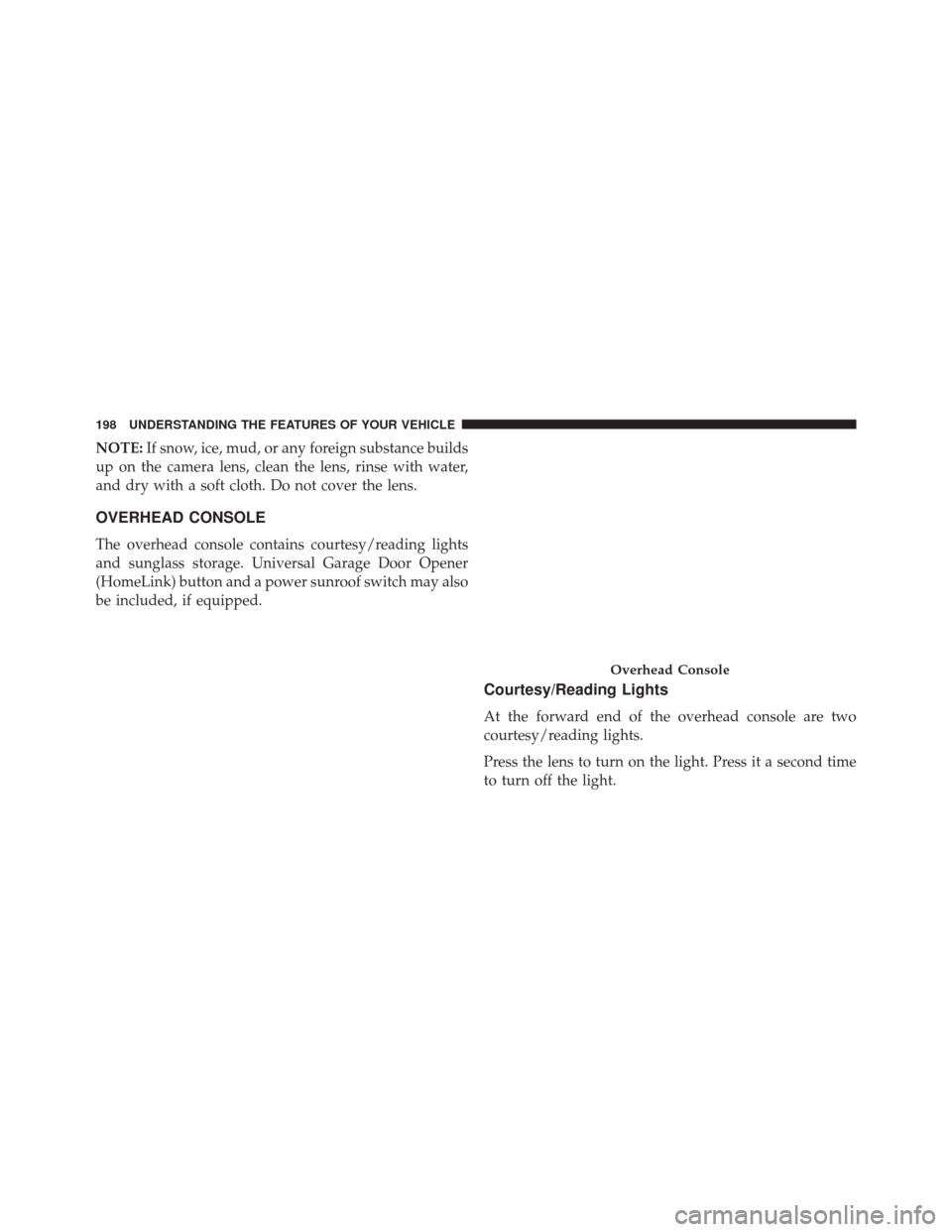 198 UNDERSTANDING THE FEATURES OF YOUR VEHICLE

NOTE: If snow, ice, mud, or any foreign substance builds up on the camera lens, clean the lens, rinse with water, and dry with a soft cloth. Do not cover the lens.

OVERHEAD CONSOLE

The overhead console contains courtesy/reading lights and sunglass storage. Universal Garage Door Opener (HomeLink) button and a power sunroof switch may also be included, if equipped.

Overhead Console

Courtesy/Reading Lights

At the forward end of the overhead console are two courtesy/reading lights.

Press the lens to turn on the light. Press it a second time to turn off the light.

carmanualsonline.info